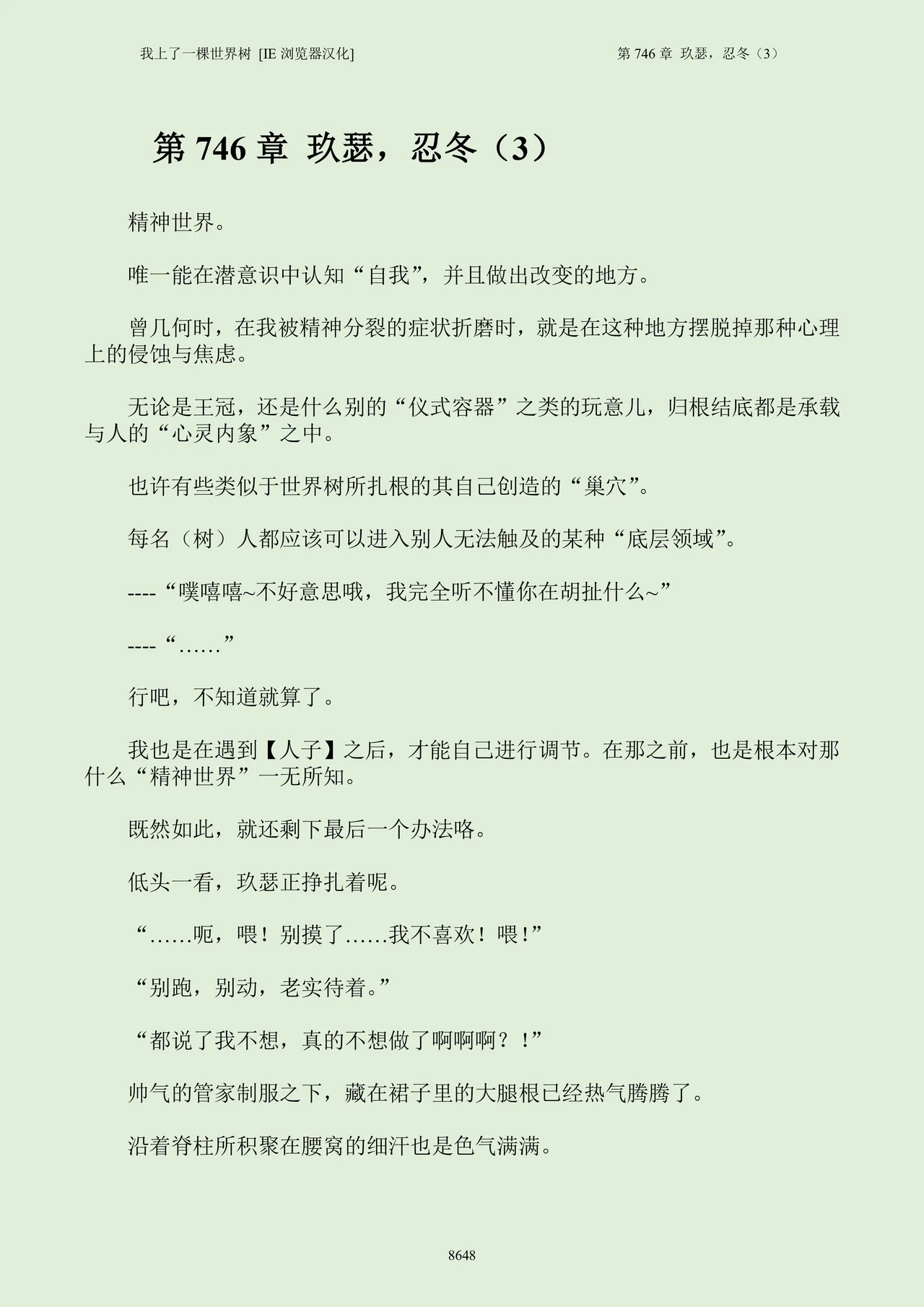 我上了一棵世界树 [IE 浏览器汉化]

第 746 章 玖瑟，忍冬（3）

第 746 章 玖瑟，忍冬（3）

精神世界。

唯一能在潜意识中认知“自我”，并且做出改变的地方。

曾几何时，在我被精神分裂的症状折磨时，就是在这种地方摆脱掉那种心理上的侵蚀与焦虑。

无论是王冠，还是什么别的“仪式容器”之类的玩意儿，归根结底都是承载与人的“心灵内象”之中。

也许有些类似于世界树所扎根的其自己创造的“巢穴”。

每名（树）人都应该可以进入别人无法触及的某种“底层领域”。

----“噗嘻嘻~不好意思哦，我完全听不懂你在胡扯什么~”

----“……”

行吧，不知道就算了。

我也是在遇到【人子】之后，才能自己进行调节。在那之前，也是根本对那什么“精神世界”一无所知。

既然如此，就还剩下最后一个办法咯。

低头一看，玖瑟正挣扎着呢。

“……呃，喂！别摸了……我不喜欢！喂!”

“别跑，别动，老实待着。”

“都说了我不想，真的不想做了啊啊啊？！”

帅气的管家制服之下，藏在裙子里的大腿根已经热气腾腾了。

沿着脊柱所积聚在腰窝的细汗也是色气满满。

8648